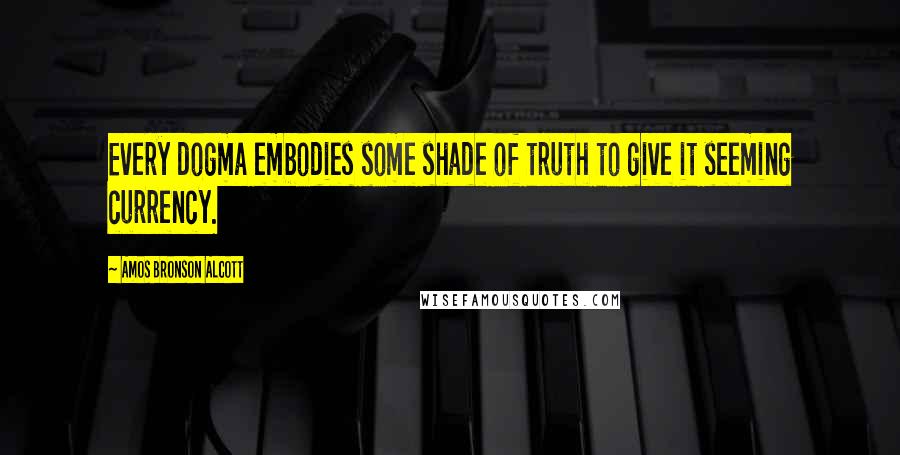 EVERY DOGMA EMBODIES SOME SHADE OF TRUTH TO GIVE IT SEEMING CURRENCY.

~ AMOS BRONSON ALCOTT

WISEFAMOUSQUOTES.COM